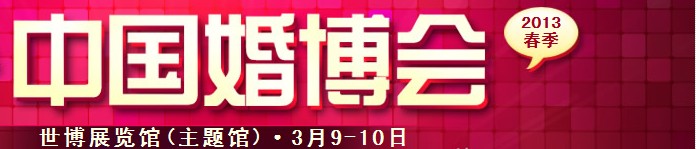 中国婚博会

2013
春季

世博展览馆(主题馆)·3月9-10日